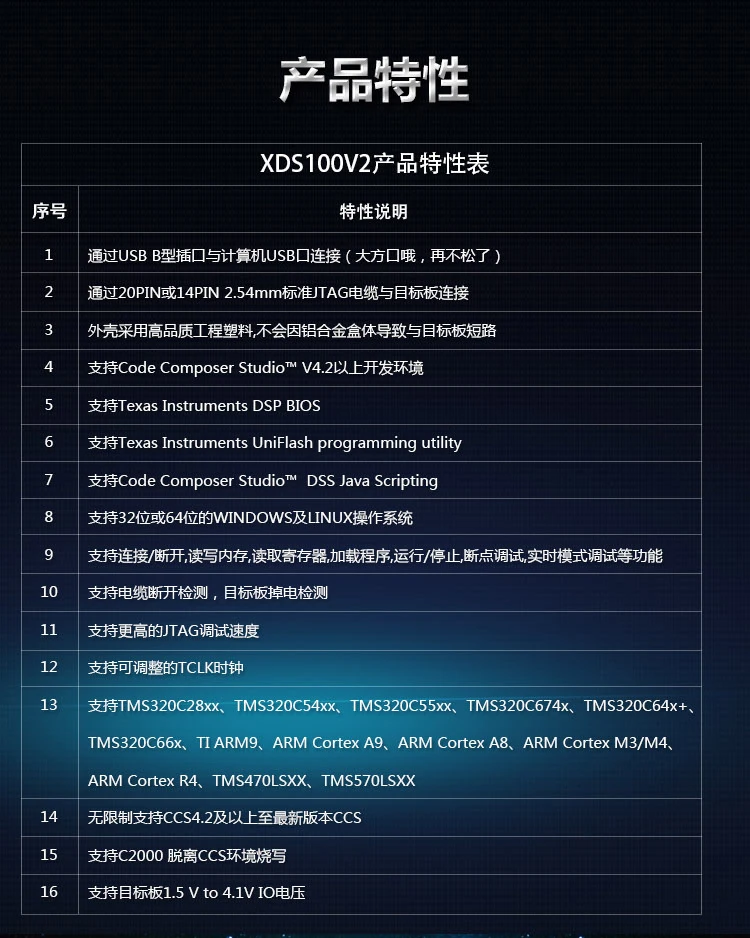 产品特性

XDS100V2产品特性表

| 序号 | 特性说明 |
|---|---|
| 1 | 通过USB B型插口与计算机USB口连接（大方口哦，再不松了） |
| 2 | 通过20PIN或14PIN 2.54mm标准JTAG电缆与目标板连接 |
| 3 | 外壳采用高品质工程塑料,不会因铝合金盒体导致与目标板短路 |
| 4 | 支持Code Composer Studio™ V4.2以上开发环境 |
| 5 | 支持Texas Instruments DSP BIOS |
| 6 | 支持Texas Instruments UniFlash programming utility |
| 7 | 支持Code Composer Studio™ DSS Java Scripting |
| 8 | 支持32位或64位的WINDOWS及LINUX操作系统 |
| 9 | 支持连接/断开,读写内存,读取寄存器,加载程序,运行/停止,断点调试,实时模式调试等功能 |
| 10 | 支持电缆断开检测，目标板掉电检测 |
| 11 | 支持更高的JTAG调试速度 |
| 12 | 支持可调整的TCLK时钟 |
| 13 | 支持TMS320C28xx、TMS320C54xx、TMS320C55xx、TMS320C674x、TMS320C64x+、TMS320C66x、TI ARM9、ARM Cortex A9、ARM Cortex A8、ARM Cortex M3/M4、ARM Cortex R4、TMS470LSXX、TMS570LSXX |
| 14 | 无限制支持CCS4.2及以上至最新版本CCS |
| 15 | 支持C2000 脱离CCS环境烧写 |
| 16 | 支持目标板1.5 V to 4.1V IO电压 |